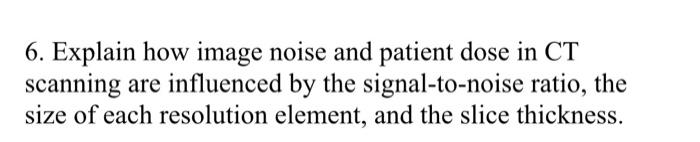 6. Explain how image noise and patient dose in CT scanning are influenced by the signal-to-noise ratio, the size of each resolution element, and the slice thickness.